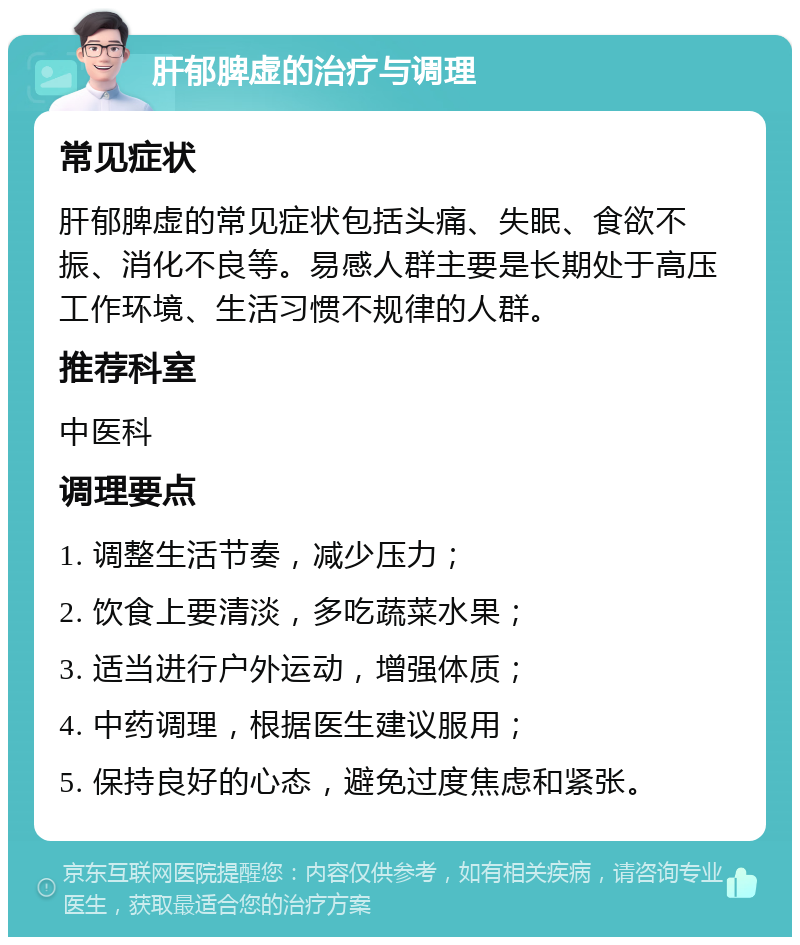 肝郁脾虚的治疗与调理

常见症状

肝郁脾虚的常见症状包括头痛、失眠、食欲不振、消化不良等。易感人群主要是长期处于高压工作环境、生活习惯不规律的人群。

推荐科室

中医科

调理要点

1. 调整生活节奏，减少压力；

2. 饮食上要清淡，多吃蔬菜水果；

3. 适当进行户外运动，增强体质；

4. 中药调理，根据医生建议服用；

5. 保持良好的心态，避免过度焦虑和紧张。

京东互联网医院提醒您：内容仅供参考，如有相关疾病，请咨询专业医生，获取最适合您的治疗方案